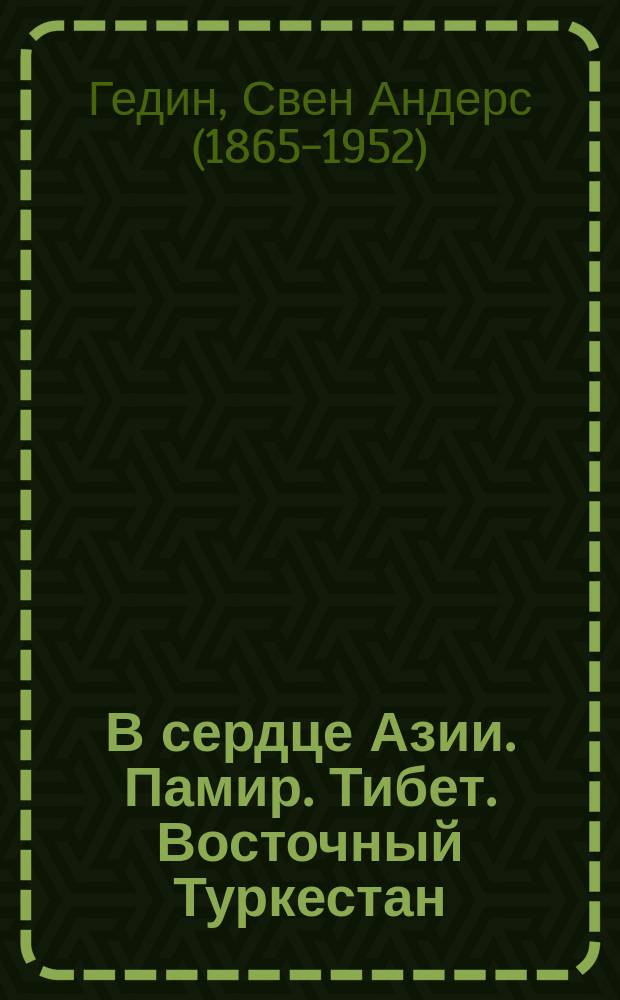 Гедин, Свен Андерс (1865–1952)

В сердце Азии. Памир. Тибет. Восточный Туркестан